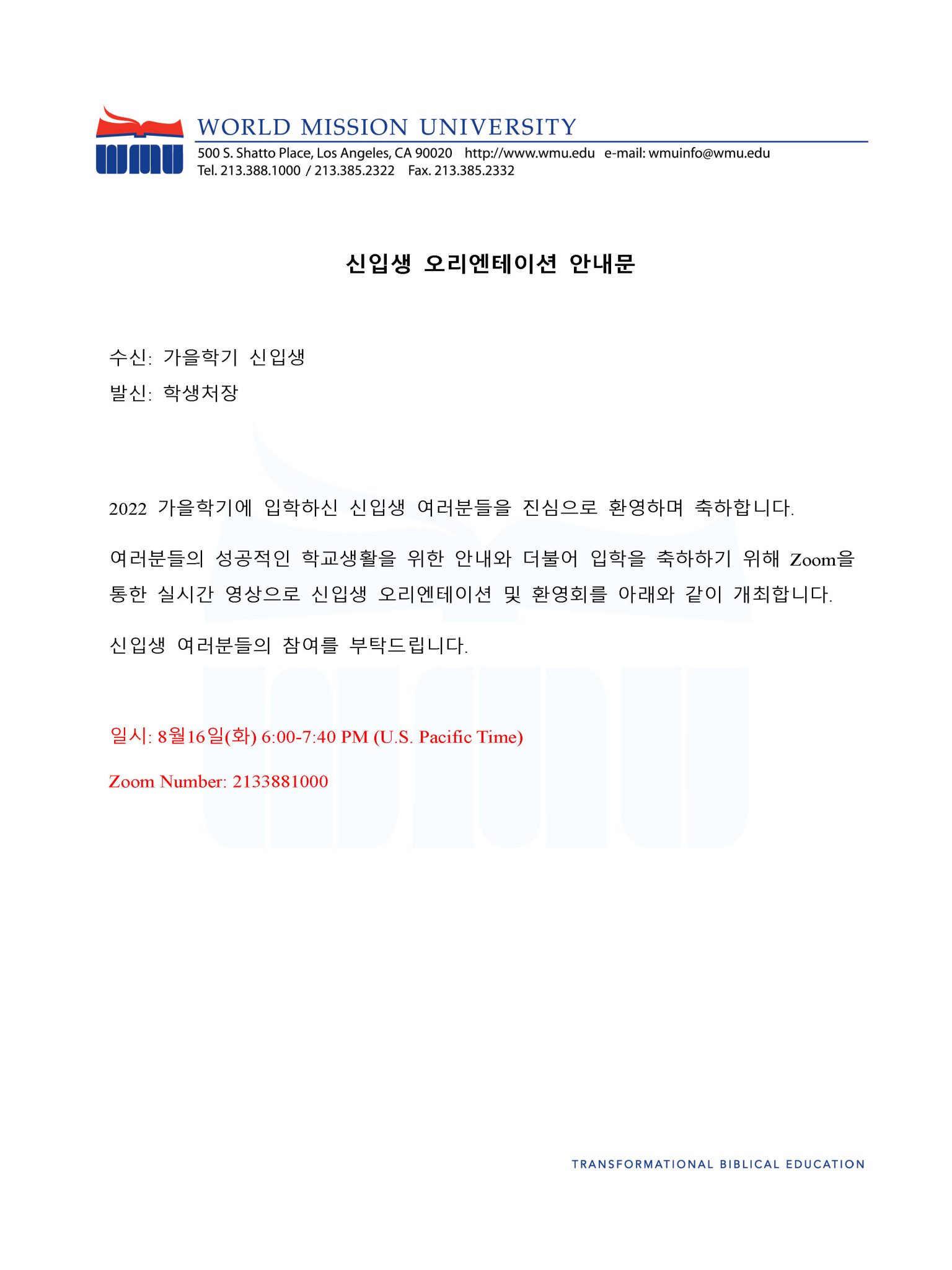 WORLD MISSION UNIVERSITY
500 S. Shatto Place, Los Angeles, CA 90020 http://www.wmu.edu e-mail: wmuinfo@wmu.edu
Tel. 213.388.1000 / 213.385.2322 Fax. 213.385.2332

신입생 오리엔테이션 안내문

수신: 가을학기 신입생
발신: 학생처장

2022 가을학기에 입학하신 신입생 여러분들을 진심으로 환영하며 축하합니다.

여러분들의 성공적인 학교생활을 위한 안내와 더불어 입학을 축하하기 위해 Zoom을 통한 실시간 영상으로 신입생 오리엔테이션 및 환영회를 아래와 같이 개최합니다.

신입생 여러분들의 참여를 부탁드립니다.

일시: 8월16일(화) 6:00-7:40 PM (U.S. Pacific Time)

Zoom Number: 2133881000

TRANSFORMATIONAL BIBLICAL EDUCATION